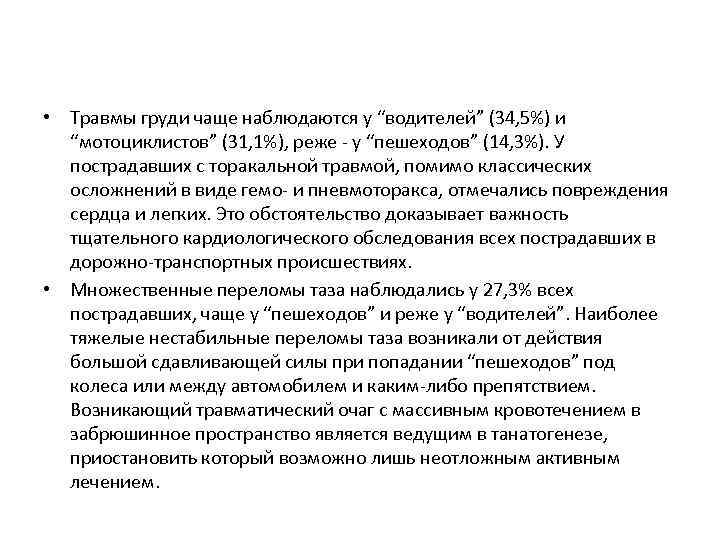 • Травмы груди чаще наблюдаются у “водителей” (34,5%) и “мотоциклистов” (31,1%), реже - у “пешеходов” (14,3%). У пострадавших с торакальной травмой, помимо классических осложнений в виде гемо- и пневмоторакса, отмечались повреждения сердца и легких. Это обстоятельство доказывает важность тщательного кардиологического обследования всех пострадавших в дорожно-транспортных происшествиях.

• Множественные переломы таза наблюдались у 27,3% всех пострадавших, чаще у “пешеходов” и реже у “водителей”. Наиболее тяжелые нестабильные переломы таза возникали от действия большой сдавливающей силы при попадании “пешеходов” под колеса или между автомобилем и каким-либо препятствием. Возникающий травматический очаг с массивным кровотечением в забрюшинное пространство является ведущим в танатогенезе, приостановить который возможно лишь неотложным активным лечением.